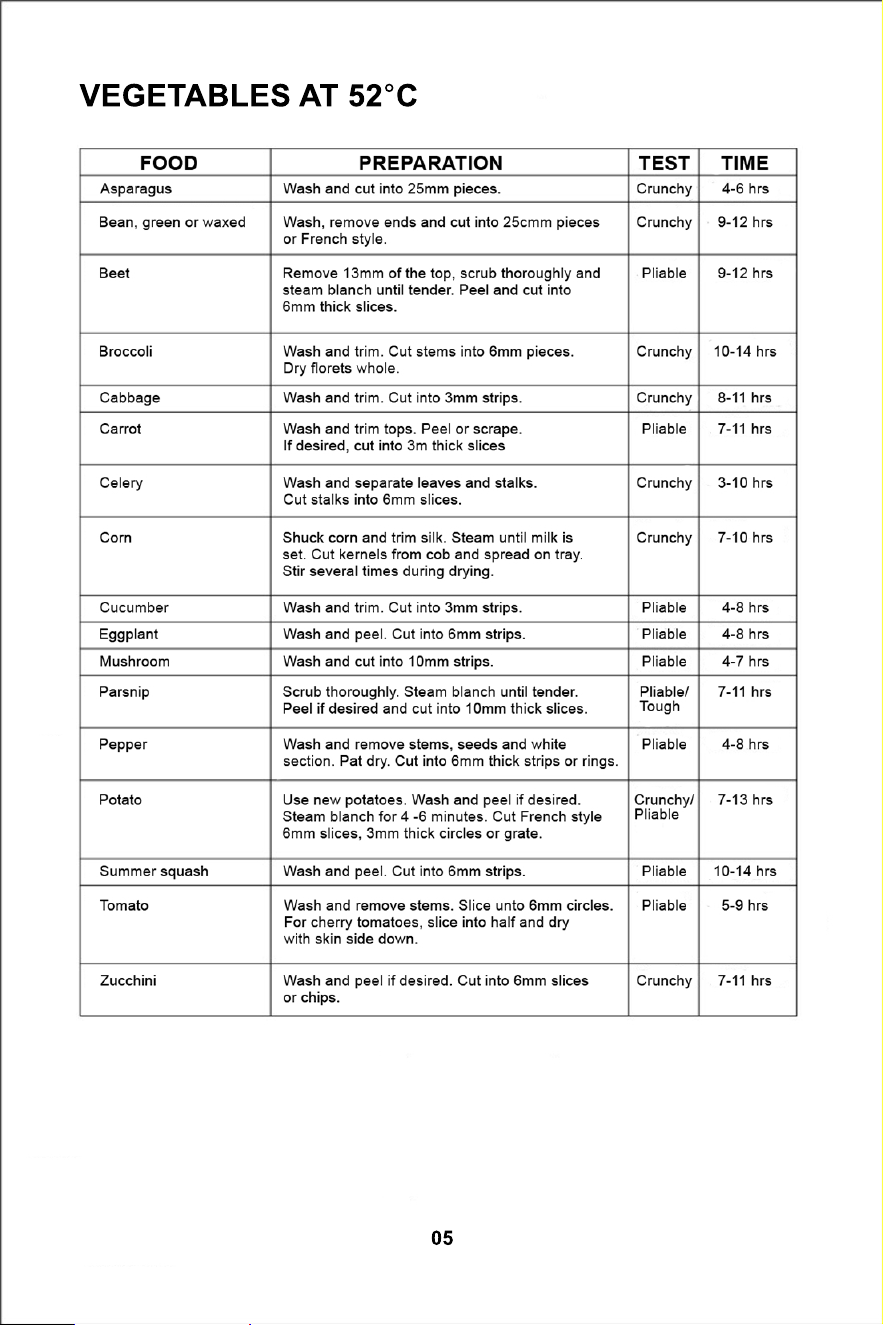 VEGETABLES AT 52°C

| FOOD | PREPARATION | TEST | TIME |
|---|---|---|---|
| Asparagus | Wash and cut into 25mm pieces. | Crunchy | 4-6 hrs |
| Bean, green or waxed | Wash, remove ends and cut into 25cmm pieces or French style. | Crunchy | 9-12 hrs |
| Beet | Remove 13mm of the top, scrub thoroughly and steam blanch until tender. Peel and cut into 6mm thick slices. | Pliable | 9-12 hrs |
| Broccoli | Wash and trim. Cut stems into 6mm pieces. Dry florets whole. | Crunchy | 10-14 hrs |
| Cabbage | Wash and trim. Cut into 3mm strips. | Crunchy | 8-11 hrs |
| Carrot | Wash and trim tops. Peel or scrape. If desired, cut into 3m thick slices | Pliable | 7-11 hrs |
| Celery | Wash and separate leaves and stalks. Cut stalks into 6mm slices. | Crunchy | 3-10 hrs |
| Corn | Shuck corn and trim silk. Steam until milk is set. Cut kernels from cob and spread on tray. Stir several times during drying. | Crunchy | 7-10 hrs |
| Cucumber | Wash and trim. Cut into 3mm strips. | Pliable | 4-8 hrs |
| Eggplant | Wash and peel. Cut into 6mm strips. | Pliable | 4-8 hrs |
| Mushroom | Wash and cut into 10mm strips. | Pliable | 4-7 hrs |
| Parsnip | Scrub thoroughly. Steam blanch until tender. Peel if desired and cut into 10mm thick slices. | Pliable/ Tough | 7-11 hrs |
| Pepper | Wash and remove stems, seeds and white section. Pat dry. Cut into 6mm thick strips or rings. | Pliable | 4-8 hrs |
| Potato | Use new potatoes. Wash and peel if desired. Steam blanch for 4 -6 minutes. Cut French style 6mm slices, 3mm thick circles or grate. | Crunchy/ Pliable | 7-13 hrs |
| Summer squash | Wash and peel. Cut into 6mm strips. | Pliable | 10-14 hrs |
| Tomato | Wash and remove stems. Slice unto 6mm circles. For cherry tomatoes, slice into half and dry with skin side down. | Pliable | 5-9 hrs |
| Zucchini | Wash and peel if desired. Cut into 6mm slices or chips. | Crunchy | 7-11 hrs |

05